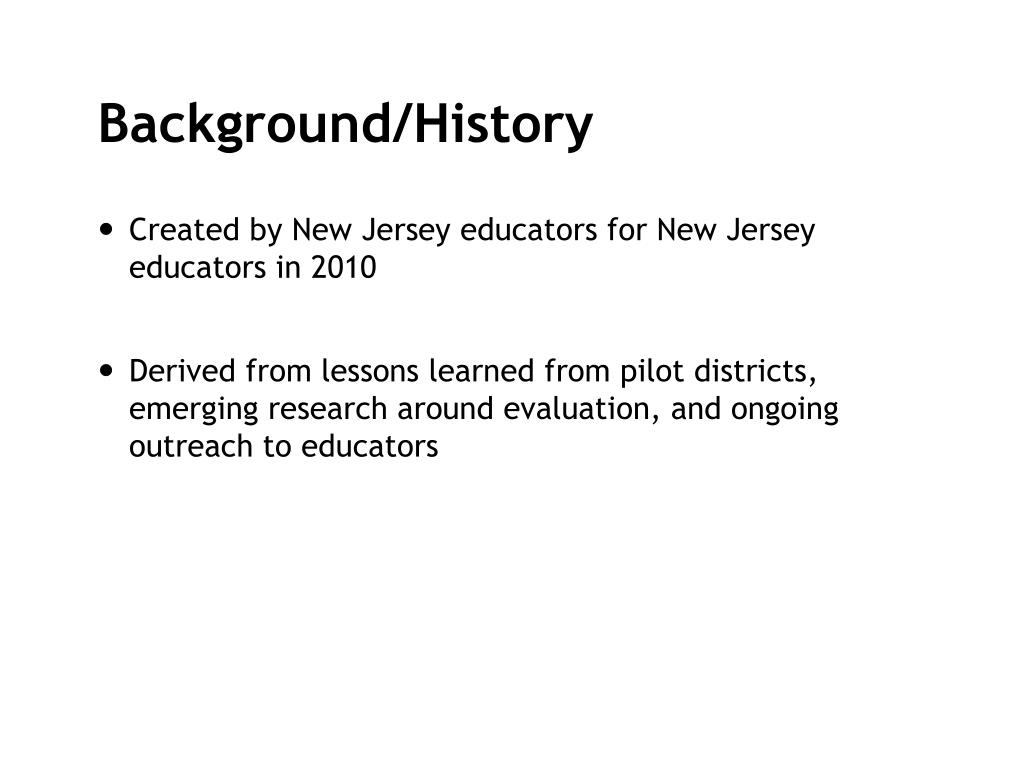 Background/History

• Created by New Jersey educators for New Jersey educators in 2010

• Derived from lessons learned from pilot districts, emerging research around evaluation, and ongoing outreach to educators